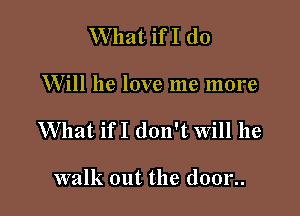 What if I do

Will he love me more

What if I don't will he

walk out the door..